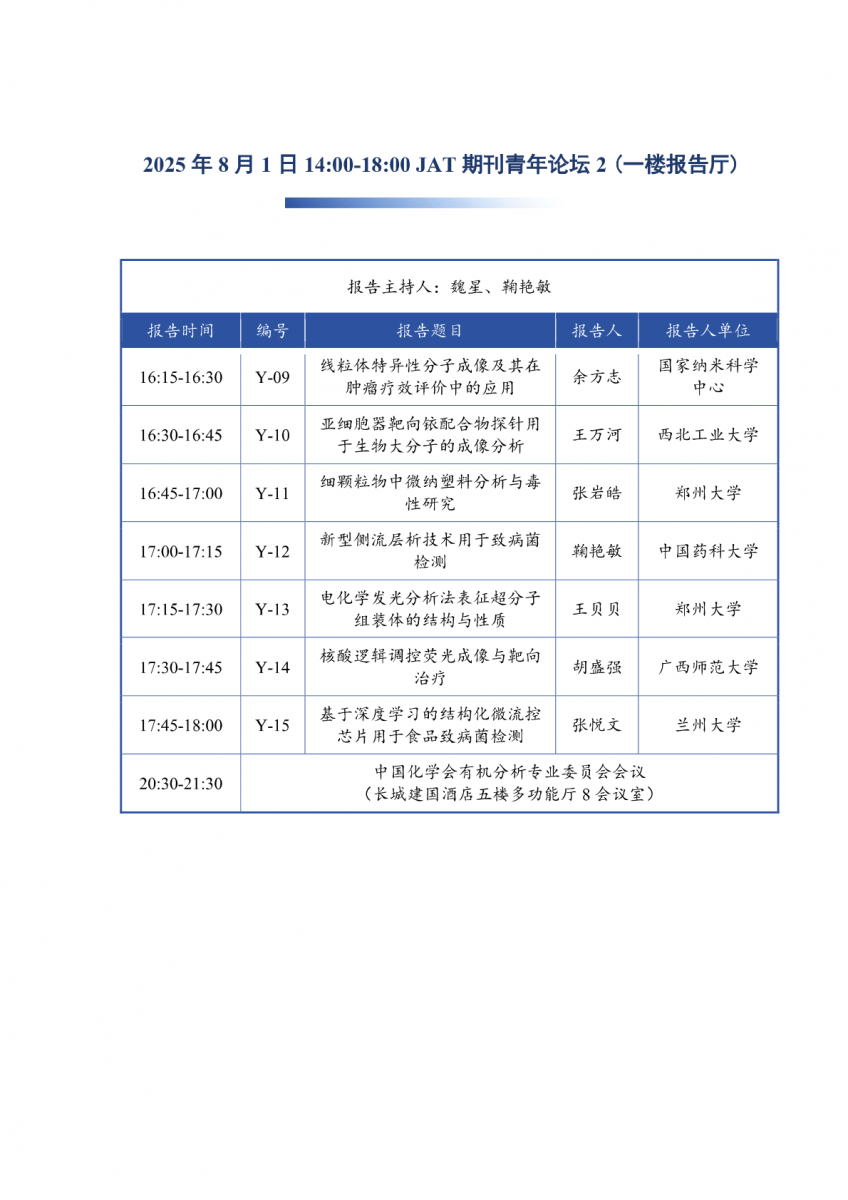 2025 年 8 月 1 日 14:00-18:00 JAT 期刊青年论坛 2（一楼报告厅）

报告主持人：魏星、鞠艳敏

| 报告时间 | 编号 | 报告题目 | 报告人 | 报告人单位 |
|---|---|---|---|---|
| 16:15-16:30 | Y-09 | 线粒体特异性分子成像及其在肿瘤疗效评价中的应用 | 余方志 | 国家纳米科学中心 |
| 16:30-16:45 | Y-10 | 亚细胞器靶向铱配合物探针用于生物大分子的成像分析 | 王万河 | 西北工业大学 |
| 16:45-17:00 | Y-11 | 细颗粒物中微纳塑料分析与毒性研究 | 张岩皓 | 郑州大学 |
| 17:00-17:15 | Y-12 | 新型侧流层析技术用于致病菌检测 | 鞠艳敏 | 中国药科大学 |
| 17:15-17:30 | Y-13 | 电化学发光分析法表征超分子组装体的结构与性质 | 王贝贝 | 郑州大学 |
| 17:30-17:45 | Y-14 | 核酸逻辑调控荧光成像与靶向治疗 | 胡盛强 | 广西师范大学 |
| 17:45-18:00 | Y-15 | 基于深度学习的结构化微流控芯片用于食品致病菌检测 | 张悦文 | 兰州大学 |
| 20:30-21:30 | 中国化学会有机分析专业委员会会议（长城建国酒店五楼多功能厅 8 会议室） | | | |